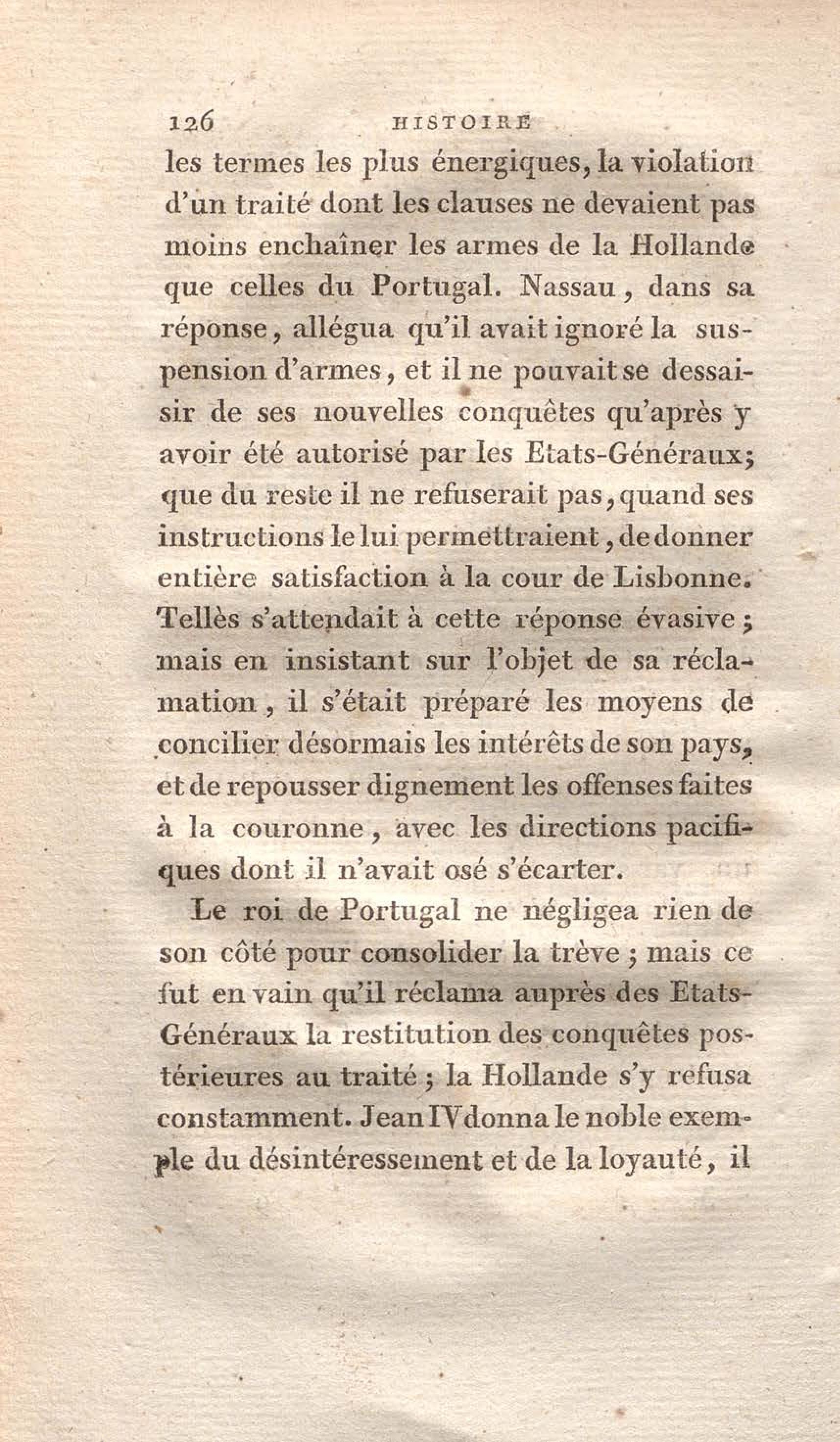 126 HISTOIRE

les termes les plus énergiques, la violation d'un traité dont les clauses ne devaient pas moins enchaîner les armes de la Hollande que celles du Portugal. Nassau, dans sa réponse, allégua qu'il avait ignoré la suspension d'armes, et il ne pouvait se dessaisir de ses nouvelles conquêtes qu'après y avoir été autorisé par les Etats-Généraux; que du reste il ne refuserait pas, quand ses instructions le lui permettraient, de donner entière satisfaction à la cour de Lisbonne. Tellès s'attendait à cette réponse évasive; mais en insistant sur l'objet de sa réclamation, il s'était préparé les moyens de concilier désormais les intérêts de son pays, et de repousser dignement les offenses faites à la couronne, avec les directions pacifiques dont il n'avait osé s'écarter.

Le roi de Portugal ne négligea rien de son côté pour consolider la trève; mais ce fut en vain qu'il réclama auprès des Etats-Généraux la restitution des conquêtes postérieures au traité; la Hollande s'y refusa constamment. Jean IV donna le noble exemple du désintéressement et de la loyauté, il